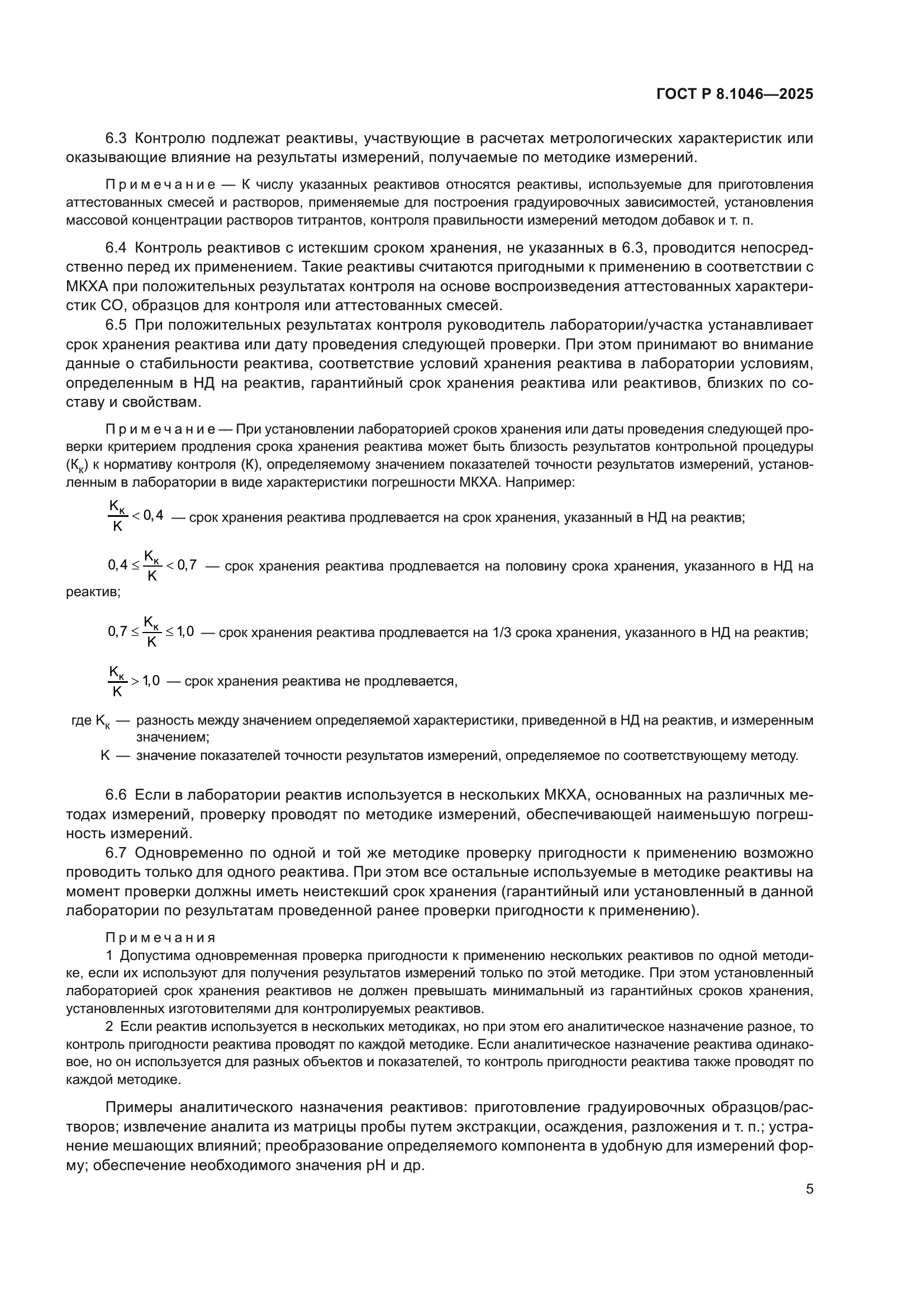 ГОСТ Р 8.1046—2025

6.3 Контролю подлежат реактивы, участвующие в расчетах метрологических характеристик или оказывающие влияние на результаты измерений, получаемые по методике измерений.

Примечание — К числу указанных реактивов относятся реактивы, используемые для приготовления аттестованных смесей и растворов, применяемые для построения градуировочных зависимостей, установления массовой концентрации растворов титрантов, контроля правильности измерений методом добавок и т. п.

6.4 Контроль реактивов с истекшим сроком хранения, не указанных в 6.3, проводится непосредственно перед их применением. Такие реактивы считаются пригодными к применению в соответствии с МКХА при положительных результатах контроля на основе воспроизведения аттестованных характеристик СО, образцов для контроля или аттестованных смесей.

6.5 При положительных результатах контроля руководитель лаборатории/участка устанавливает срок хранения реактива или дату проведения следующей проверки. При этом принимают во внимание данные о стабильности реактива, соответствие условий хранения реактива в лаборатории условиям, определенным в НД на реактив, гарантийный срок хранения реактива или реактивов, близких по составу и свойствам.

Примечание — При установлении лабораторией сроков хранения или даты проведения следующей проверки критерием продления срока хранения реактива может быть близость результатов контрольной процедуры ($К_к$) к нормативу контроля (К), определяемому значением показателей точности результатов измерений, установленным в лаборатории в виде характеристики погрешности МКХА. Например:

$\frac{К_к}{К} < 0,4$ — срок хранения реактива продлевается на срок хранения, указанный в НД на реактив;

$0,4 \le \frac{К_к}{К} < 0,7$ — срок хранения реактива продлевается на половину срока хранения, указанного в НД на реактив;

$0,7 \le \frac{К_к}{К} \le 1,0$ — срок хранения реактива продлевается на 1/3 срока хранения, указанного в НД на реактив;

$\frac{К_к}{К} > 1,0$ — срок хранения реактива не продлевается,

где $К_к$ — разность между значением определяемой характеристики, приведенной в НД на реактив, и измеренным значением;
К — значение показателей точности результатов измерений, определяемое по соответствующему методу.

6.6 Если в лаборатории реактив используется в нескольких МКХА, основанных на различных методах измерений, проверку проводят по методике измерений, обеспечивающей наименьшую погрешность измерений.

6.7 Одновременно по одной и той же методике проверку пригодности к применению возможно проводить только для одного реактива. При этом все остальные используемые в методике реактивы на момент проверки должны иметь неистекший срок хранения (гарантийный или установленный в данной лаборатории по результатам проведенной ранее проверки пригодности к применению).

Примечания
1 Допустима одновременная проверка пригодности к применению нескольких реактивов по одной методике, если их используют для получения результатов измерений только по этой методике. При этом установленный лабораторией срок хранения реактивов не должен превышать минимальный из гарантийных сроков хранения, установленных изготовителями для контролируемых реактивов.
2 Если реактив используется в нескольких методиках, но при этом его аналитическое назначение разное, то контроль пригодности реактива проводят по каждой методике. Если аналитическое назначение реактива одинаковое, но он используется для разных объектов и показателей, то контроль пригодности реактива также проводят по каждой методике.

Примеры аналитического назначения реактивов: приготовление градуировочных образцов/растворов; извлечение аналита из матрицы пробы путем экстракции, осаждения, разложения и т. п.; устранение мешающих влияний; преобразование определяемого компонента в удобную для измерений форму; обеспечение необходимого значения pH и др.

5